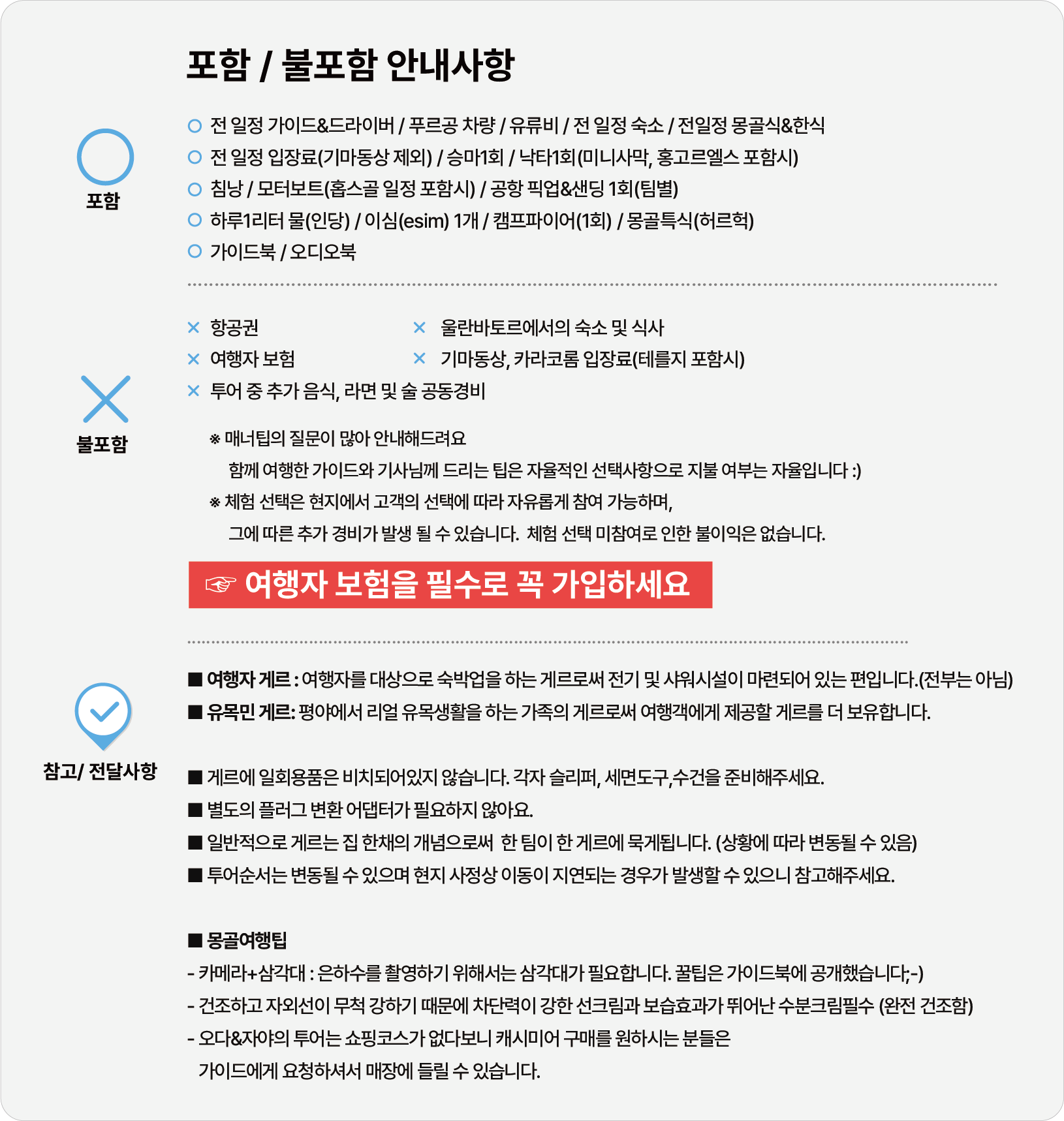 포함 / 불포함 안내사항

포함

○ 전 일정 가이드&드라이버 / 푸르공 차량 / 유류비 / 전 일정 숙소 / 전일정 몽골식&한식
○ 전 일정 입장료(기마동상 제외) / 승마1회 / 낙타1회(미니사막, 홍고르엘스 포함시)
○ 침낭 / 모터보트(홉스골 일정 포함시) / 공항 픽업&샌딩 1회(팀별)
○ 하루1리터 물(인당) / 이심(esim) 1개 / 캠프파이어(1회) / 몽골특식(허르헉)
○ 가이드북 / 오디오북

불포함

× 항공권
× 여행자 보험
× 울란바토르에서의 숙소 및 식사
× 기마동상, 카라코롬 입장료(테를지 포함시)
× 투어 중 추가 음식, 라면 및 술 공동경비

※ 매너팁의 질문이 많아 안내해드려요
함께 여행한 가이드와 기사님께 드리는 팁은 자율적인 선택사항으로 지불 여부는 자율입니다 :)
※ 체험 선택은 현지에서 고객의 선택에 따라 자유롭게 참여 가능하며,
그에 따른 추가 경비가 발생 될 수 있습니다. 체험 선택 미참여로 인한 불이익은 없습니다.

☞ 여행자 보험을 필수로 꼭 가입하세요

참고/ 전달사항

■ 여행자 게르 : 여행자를 대상으로 숙박업을 하는 게르로써 전기 및 샤워시설이 마련되어 있는 편입니다.(전부는 아님)
■ 유목민 게르: 평야에서 리얼 유목생활을 하는 가족의 게르로써 여행객에게 제공할 게르를 더 보유합니다.

■ 게르에 일회용품은 비치되어있지 않습니다. 각자 슬리퍼, 세면도구,수건을 준비해주세요.
■ 별도의 플러그 변환 어댑터가 필요하지 않아요.
■ 일반적으로 게르는 집 한채의 개념으로써 한 팀이 한 게르에 묵게됩니다. (상황에 따라 변동될 수 있음)
■ 투어순서는 변동될 수 있으며 현지 사정상 이동이 지연되는 경우가 발생할 수 있으니 참고해주세요.

■ 몽골여행팁
- 카메라+삼각대 : 은하수를 촬영하기 위해서는 삼각대가 필요합니다. 꿀팁은 가이드북에 공개했습니다;-)
- 건조하고 자외선이 무척 강하기 때문에 차단력이 강한 선크림과 보습효과가 뛰어난 수분크림필수 (완전 건조함)
- 오다&자야의 투어는 쇼핑코스가 없다보니 캐시미어 구매를 원하시는 분들은
가이드에게 요청하셔서 매장에 들릴 수 있습니다.